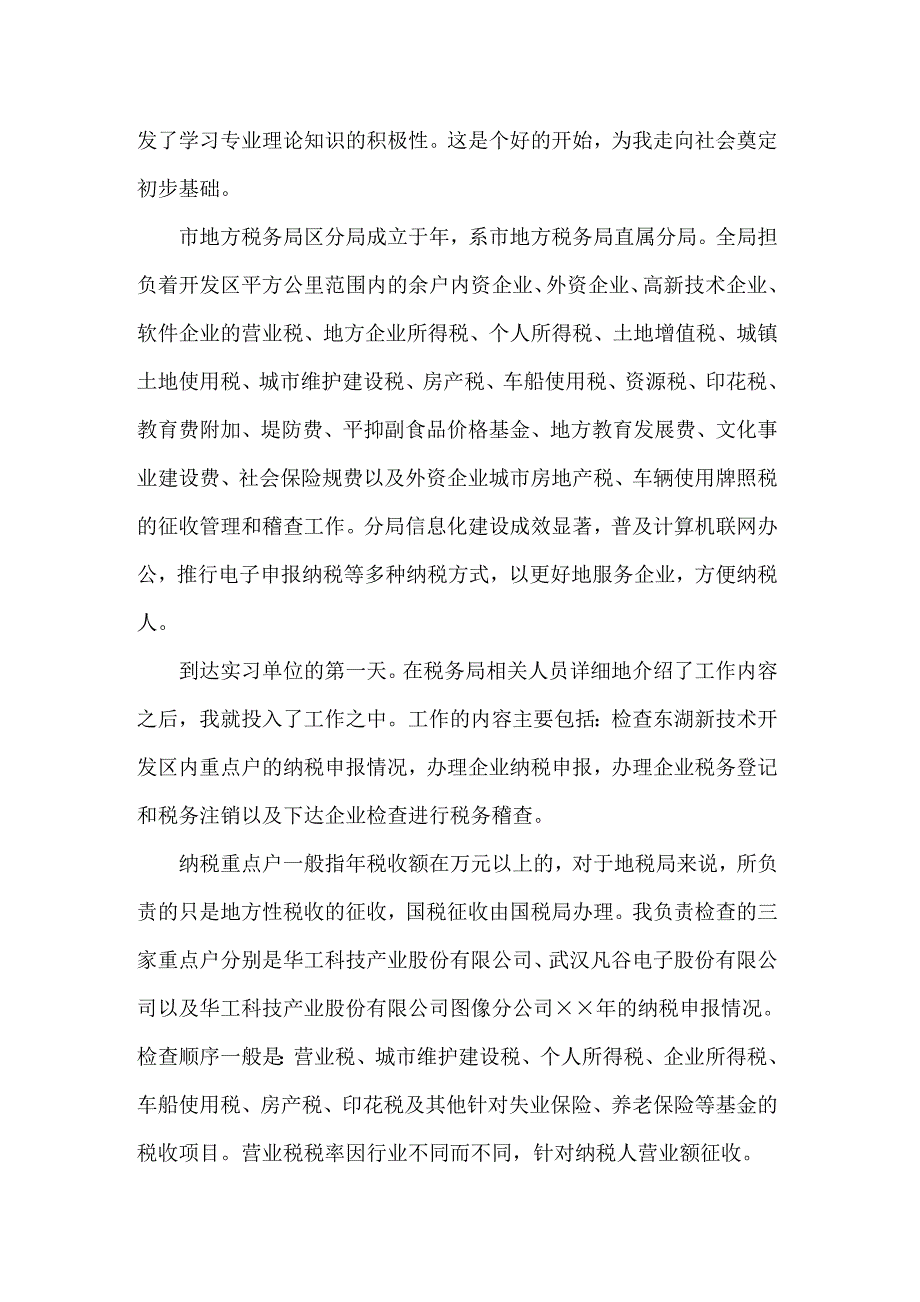 发了学习专业理论知识的积极性。这是个好的开始，为我走向社会奠定初步基础。

市地方税务局区分局成立于年，系市地方税务局直属分局。全局担负着开发区平方公里范围内的余户内资企业、外资企业、高新技术企业、软件企业的营业税、地方企业所得税、个人所得税、土地增值税、城镇土地使用税、城市维护建设税、房产税、车船使用税、资源税、印花税、教育费附加、堤防费、平抑副食品价格基金、地方教育发展费、文化事业建设费、社会保险规费以及外资企业城市房地产税、车辆使用牌照税的征收管理和稽查工作。分局信息化建设成效显著，普及计算机联网办公，推行电子申报纳税等多种纳税方式，以更好地服务企业，方便纳税人。

到达实习单位的第一天。在税务局相关人员详细地介绍了工作内容之后，我就投入了工作之中。工作的内容主要包括：检查东湖新技术开发区内重点户的纳税申报情况，办理企业纳税申报，办理企业税务登记和税务注销以及下达企业检查进行税务稽查。

纳税重点户一般指年税收额在万元以上的，对于地税局来说，所负责的只是地方性税收的征收，国税征收由国税局办理。我负责检查的三家重点户分别是华工科技产业股份有限公司、武汉凡谷电子股份有限公司以及华工科技产业股份有限公司图像分公司××年的纳税申报情况。检查顺序一般是：营业税、城市维护建设税、个人所得税、企业所得税、车船使用税、房产税、印花税及其他针对失业保险、养老保险等基金的税收项目。营业税税率因行业不同而不同，针对纳税人营业额征收。